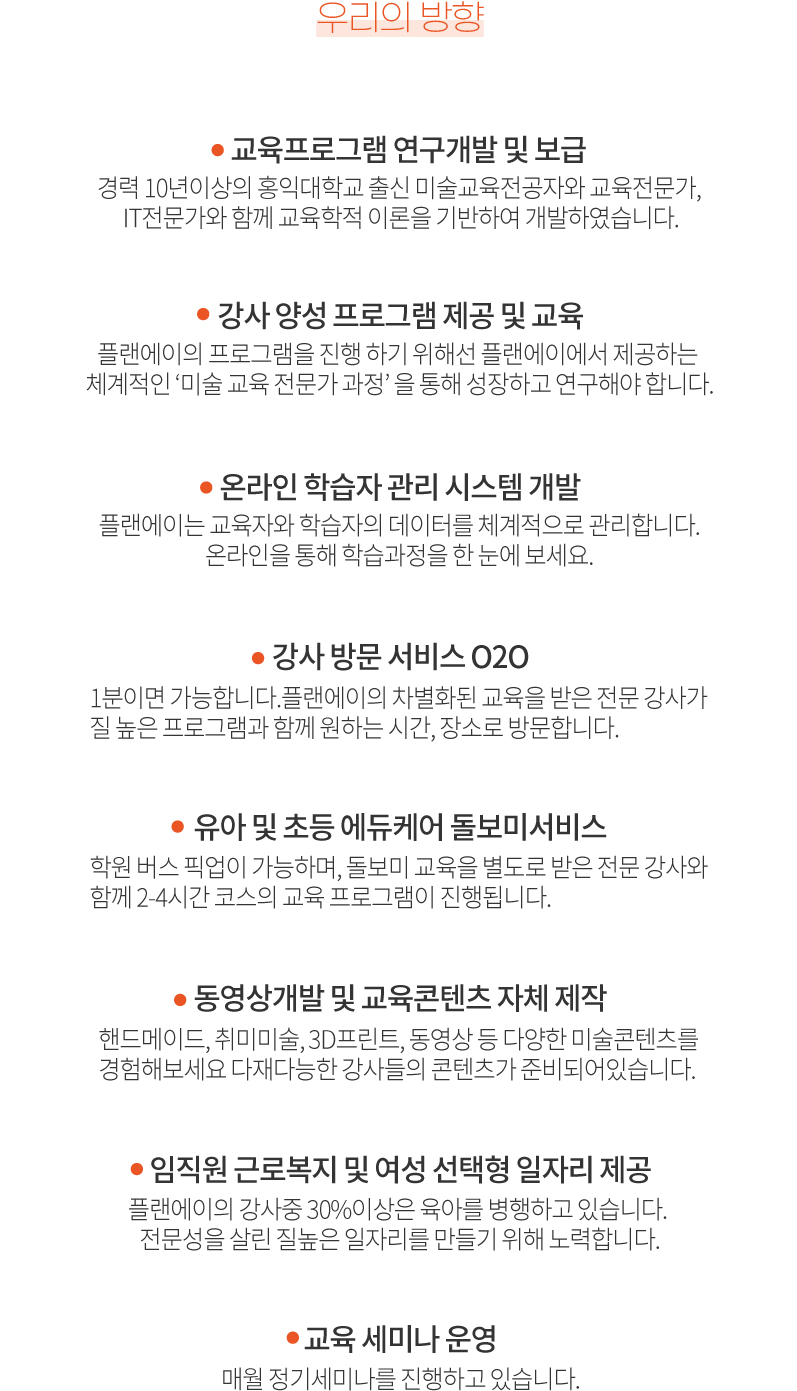 우리의 방향

• 교육프로그램 연구개발 및 보급
경력 10년이상의 홍익대학교 출신 미술교육전공자와 교육전문가, IT전문가와 함께 교육학적 이론을 기반하여 개발하였습니다.

• 강사 양성 프로그램 제공 및 교육
플랜에이의 프로그램을 진행 하기 위해선 플랜에이에서 제공하는 체계적인 '미술 교육 전문가 과정' 을 통해 성장하고 연구해야 합니다.

• 온라인 학습자 관리 시스템 개발
플랜에이는 교육자와 학습자의 데이터를 체계적으로 관리합니다. 온라인을 통해 학습과정을 한 눈에 보세요.

• 강사 방문 서비스 O2O
1분이면 가능합니다.플랜에이의 차별화된 교육을 받은 전문 강사가 질 높은 프로그램과 함께 원하는 시간, 장소로 방문합니다.

• 유아 및 초등 에듀케어 돌보미서비스
학원 버스 픽업이 가능하며, 돌보미 교육을 별도로 받은 전문 강사와 함께 2-4시간 코스의 교육 프로그램이 진행됩니다.

• 동영상개발 및 교육콘텐츠 자체 제작
핸드메이드, 취미미술, 3D프린트, 동영상 등 다양한 미술콘텐츠를 경험해보세요 다재다능한 강사들의 콘텐츠가 준비되어있습니다.

• 임직원 근로복지 및 여성 선택형 일자리 제공
플랜에이의 강사중 30%이상은 육아를 병행하고 있습니다. 전문성을 살린 질높은 일자리를 만들기 위해 노력합니다.

• 교육 세미나 운영
매월 정기세미나를 진행하고 있습니다.